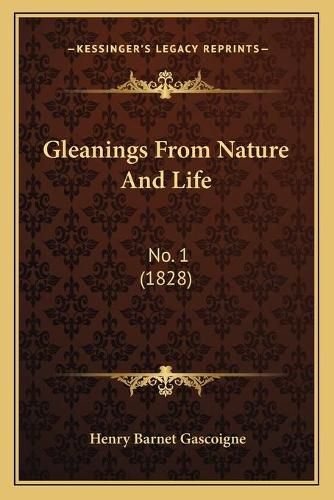 —KESSINGER'S LEGACY REPRINTS—

Gleanings From Nature And Life

No. 1
(1828)

Henry Barnet Gascoigne